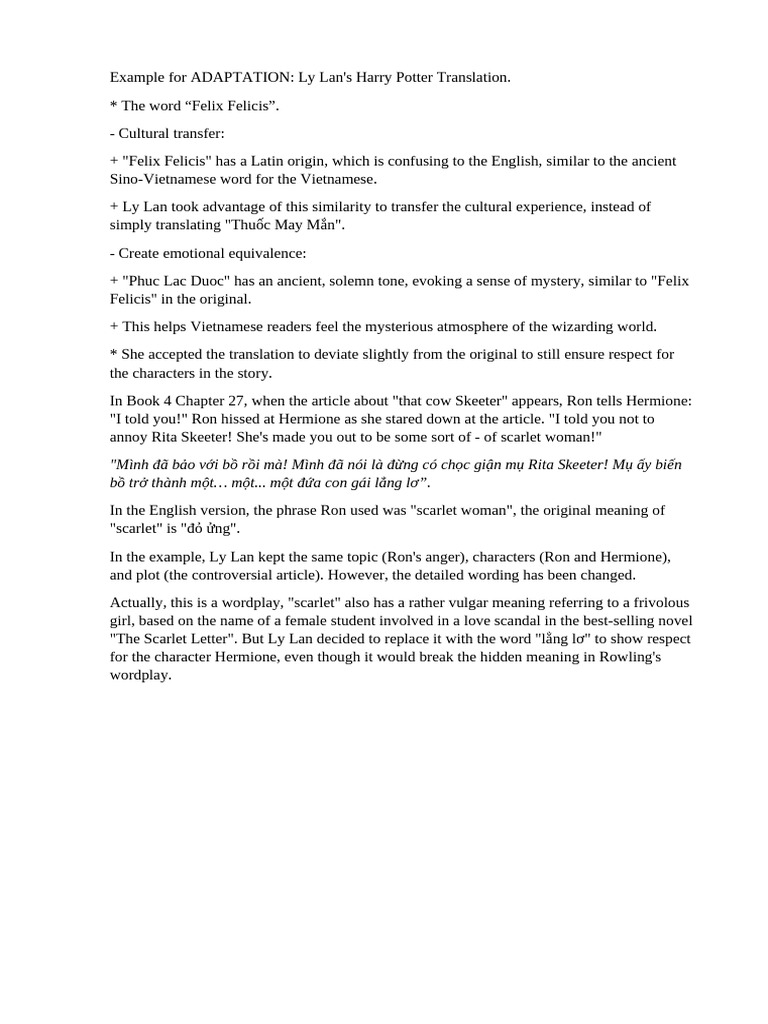 Example for ADAPTATION: Ly Lan's Harry Potter Translation.

* The word “Felix Felicis”.

- Cultural transfer:

+ "Felix Felicis" has a Latin origin, which is confusing to the English, similar to the ancient Sino-Vietnamese word for the Vietnamese.

+ Ly Lan took advantage of this similarity to transfer the cultural experience, instead of simply translating "Thuốc May Mắn".

- Create emotional equivalence:

+ "Phuc Lac Duoc" has an ancient, solemn tone, evoking a sense of mystery, similar to "Felix Felicis" in the original.

+ This helps Vietnamese readers feel the mysterious atmosphere of the wizarding world.

* She accepted the translation to deviate slightly from the original to still ensure respect for the characters in the story.

In Book 4 Chapter 27, when the article about "that cow Skeeter" appears, Ron tells Hermione: "I told you!" Ron hissed at Hermione as she stared down at the article. "I told you not to annoy Rita Skeeter! She's made you out to be some sort of - of scarlet woman!"

"Mình đã bảo với bồ rồi mà! Mình đã nói là đừng có chọc giận mụ Rita Skeeter! Mụ ấy biến bồ trở thành một… một... một đứa con gái lẳng lơ”.

In the English version, the phrase Ron used was "scarlet woman", the original meaning of "scarlet" is "đỏ ửng".

In the example, Ly Lan kept the same topic (Ron's anger), characters (Ron and Hermione), and plot (the controversial article). However, the detailed wording has been changed.

Actually, this is a wordplay, "scarlet" also has a rather vulgar meaning referring to a frivolous girl, based on the name of a female student involved in a love scandal in the best-selling novel "The Scarlet Letter". But Ly Lan decided to replace it with the word "lẳng lơ" to show respect for the character Hermione, even though it would break the hidden meaning in Rowling's wordplay.